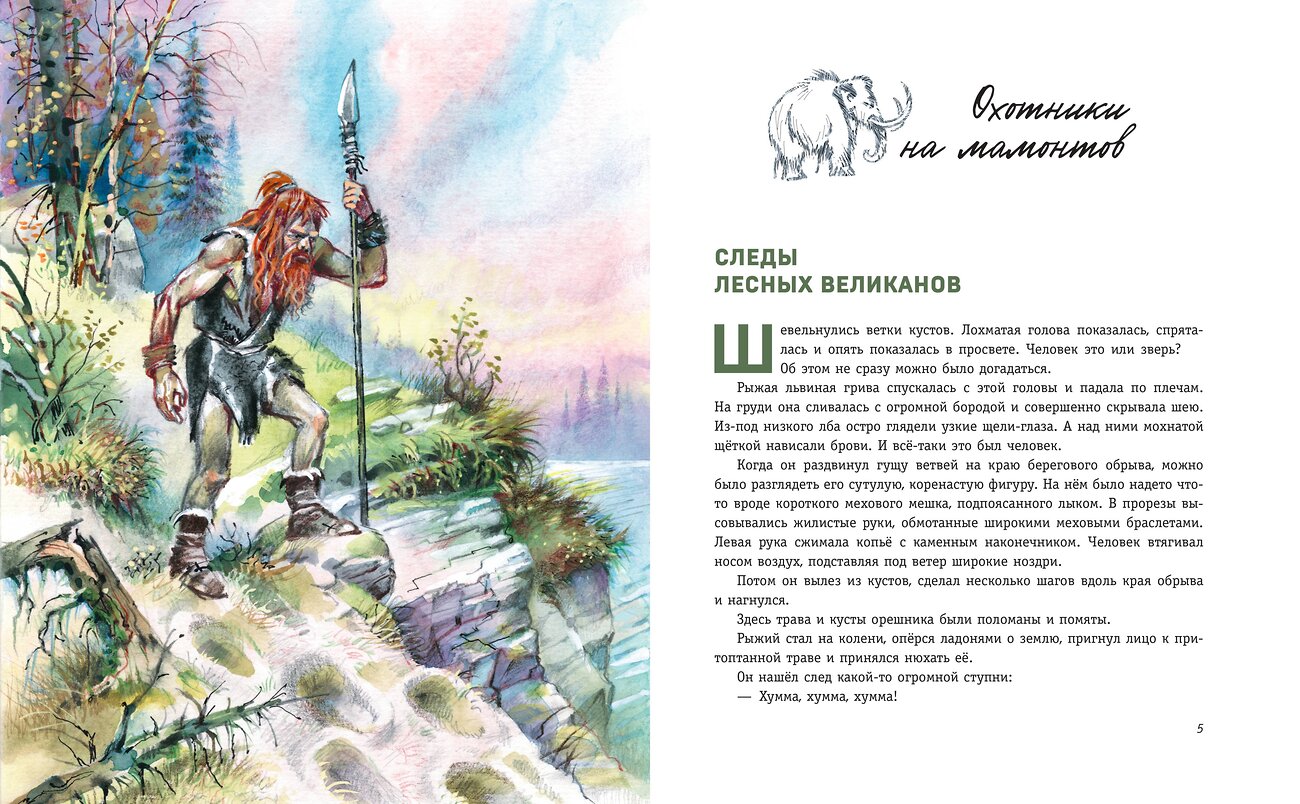 Охотники на мамонтов

СЛЕДЫ ЛЕСНЫХ ВЕЛИКАНОВ

Шевельнулись ветки кустов. Лохматая голова показалась, спряталась и опять показалась в просвете. Человек это или зверь? Об этом не сразу можно было догадаться.

Рыжая львиная грива спускалась с этой головы и падала по плечам. На груди она сливалась с огромной бородой и совершенно скрывала шею. Из-под низкого лба остро глядели узкие щели-глаза. А над ними мохнатой щёткой нависали брови. И всё-таки это был человек.

Когда он раздвинул гущу ветвей на краю берегового обрыва, можно было разглядеть его сутулую, коренастую фигуру. На нём было надето что-то вроде короткого мехового мешка, подпоясанного лыком. В прорезы высовывались жилистые руки, обмотанные широкими меховыми браслетами. Левая рука сжимала копьё с каменным наконечником. Человек втягивал носом воздух, подставляя под ветер широкие ноздри.

Потом он вылез из кустов, сделал несколько шагов вдоль края обрыва и нагнулся.

Здесь трава и кусты орешника были поломаны и помяты.

Рыжий стал на колени, опёрся ладонями о землю, пригнул лицо к притоптанной траве и принялся нюхать её.

Он нашёл след какой-то огромной ступни:

— Хумма, хумма, хумма!

5